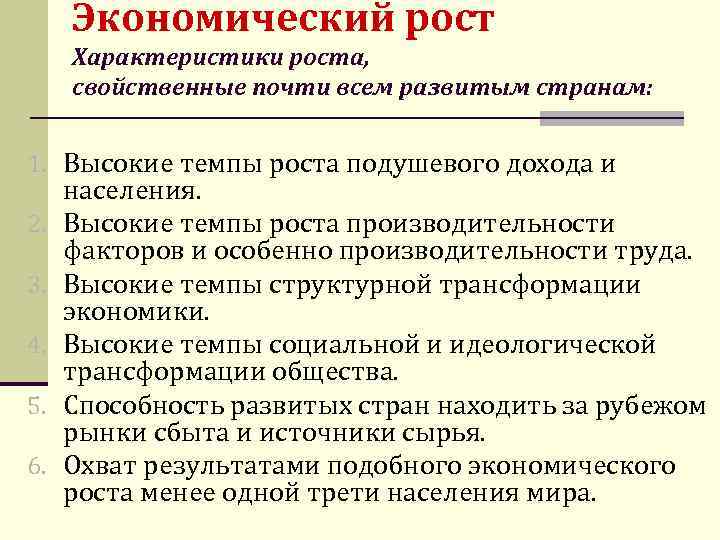 Экономический рост
Характеристики роста, свойственные почти всем развитым странам:

1. Высокие темпы роста подушевого дохода и населения.
2. Высокие темпы роста производительности факторов и особенно производительности труда.
3. Высокие темпы структурной трансформации экономики.
4. Высокие темпы социальной и идеологической трансформации общества.
5. Способность развитых стран находить за рубежом рынки сбыта и источники сырья.
6. Охват результатами подобного экономического роста менее одной трети населения мира.